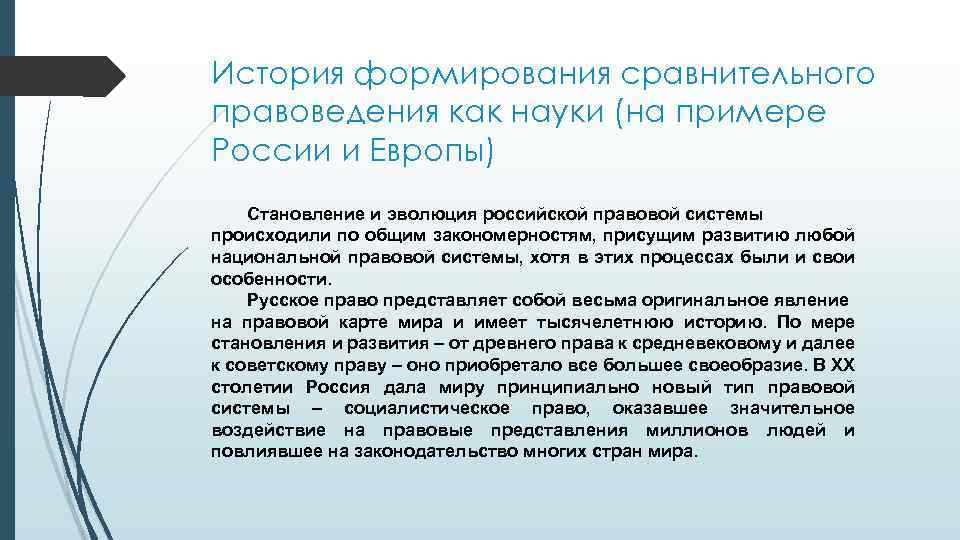 История формирования сравнительного правоведения как науки (на примере России и Европы)

Становление и эволюция российской правовой системы происходили по общим закономерностям, присущим развитию любой национальной правовой системы, хотя в этих процессах были и свои особенности.

Русское право представляет собой весьма оригинальное явление на правовой карте мира и имеет тысячелетнюю историю. По мере становления и развития – от древнего права к средневековому и далее к советскому праву – оно приобретало все большее своеобразие. В XX столетии Россия дала миру принципиально новый тип правовой системы – социалистическое право, оказавшее значительное воздействие на правовые представления миллионов людей и повлиявшее на законодательство многих стран мира.